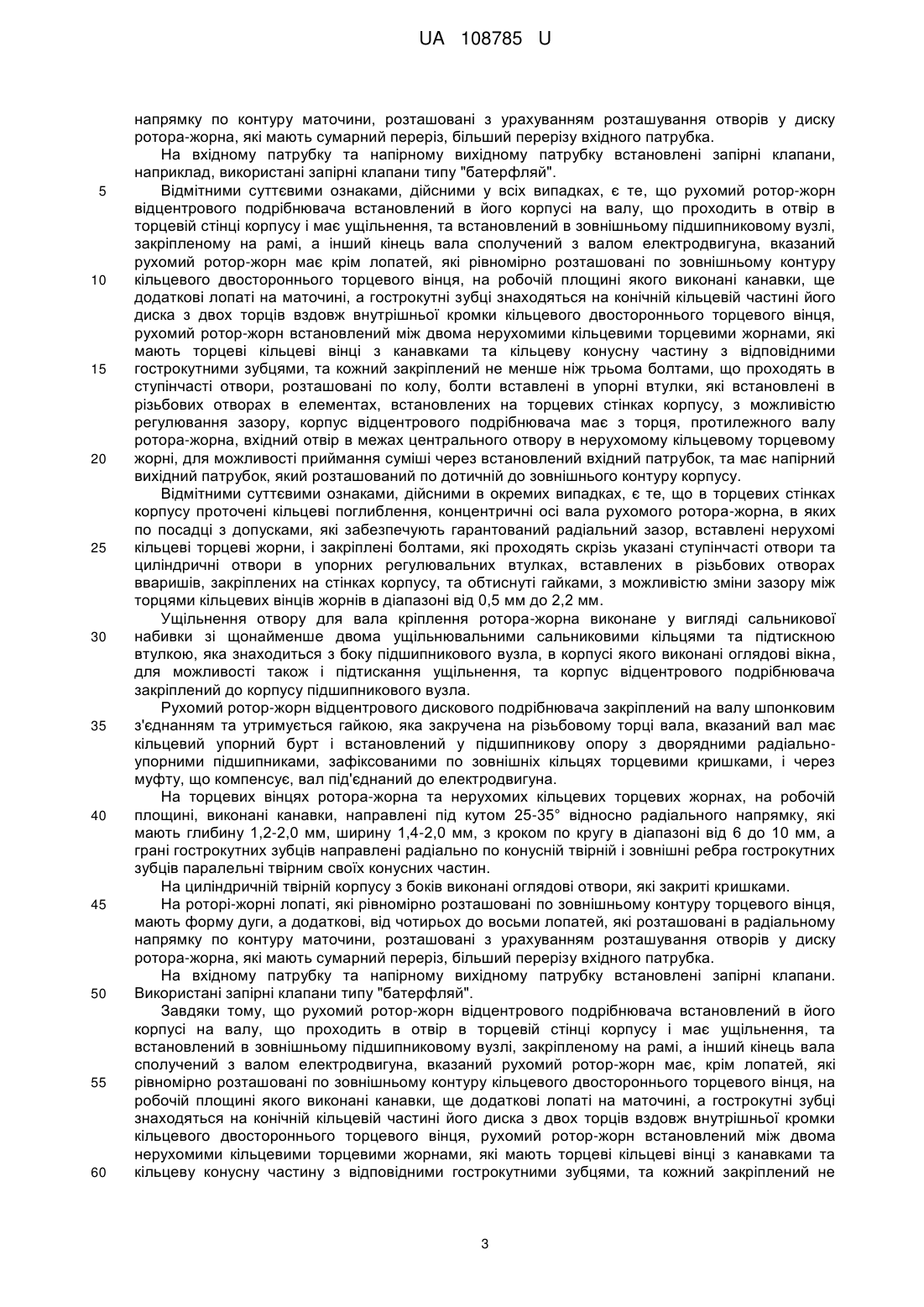 UA 108785 U

напрямку по контуру маточини, розташовані з урахуванням розташування отворів у диску ротора-жорна, які мають сумарний переріз, більший перерізу вхідного патрубка.

На вхідному патрубку та напірному вихідному патрубку встановлені запірні клапани, наприклад, використані запірні клапани типу "батерфляй".

5 Відмітними суттєвими ознаками, дійсними у всіх випадках, є те, що рухомий ротор-жорн відцентрового подрібнювача встановлений в його корпусі на валу, що проходить в отвір в торцевій стінці корпусу і має ущільнення, та встановлений в зовнішньому підшипниковому вузлі, закріпленому на рамі, а інший кінець вала сполучений з валом електродвигуна, вказаний рухомий ротор-жорн має крім лопатей, які рівномірно розташовані по зовнішньому контуру 10 кільцевого двостороннього торцевого вінця, на робочій площині якого виконані канавки, ще додаткові лопаті на маточині, а гострокутні зубці знаходяться на конічній кільцевій частині його диска з двох торців вздовж внутрішньої кромки кільцевого двостороннього торцевого вінця, рухомий ротор-жорн встановлений між двома нерухомими кільцевими торцевими жорнами, які мають торцеві кільцеві вінці з канавками та кільцеву конусну частину з відповідними 15 гострокутними зубцями, та кожний закріплений не менше ніж трьома болтами, що проходять в ступінчасті отвори, розташовані по колу, болти вставлені в упорні втулки, які встановлені в різьбових отворах в елементах, встановлених на торцевих стінках корпусу, з можливістю регулювання зазору, корпус відцентрового подрібнювача має з торця, протилежного валу ротора-жорна, вхідний отвір в межах центрального отвору в нерухомому кільцевому торцевому 20 жорні, для можливості приймання суміші через встановлений вхідний патрубок, та має напірний вихідний патрубок, який розташований по дотичній до зовнішнього контуру корпусу.

Відмітними суттєвими ознаками, дійсними в окремих випадках, є те, що в торцевих стінках корпусу проточені кільцеві поглиблення, концентричні осі вала рухомого ротора-жорна, в яких по посадці з допусками, які забезпечують гарантований радіальний зазор, вставлені нерухомі 25 кільцеві торцеві жорни, і закріплені болтами, які проходять скрізь указані ступінчасті отвори та циліндричні отвори в упорних регулювальних втулках, вставлених в різьбових отворах вваришів, закріплених на стінках корпусу, та обтиснуті гайками, з можливістю зміни зазору між торцями кільцевих вінців жорнів в діапазоні від 0,5 мм до 2,2 мм.

Ущільнення отвору для вала кріплення ротора-жорна виконане у вигляді сальникової 30 набивки зі щонайменше двома ущільнювальними сальниковими кільцями та підтискною втулкою, яка знаходиться з боку підшипникового вузла, в корпусі якого виконані оглядові вікна, для можливості також і підтискання ущільнення, та корпус відцентрового подрібнювача закріплений до корпусу підшипникового вузла.

Рухомий ротор-жорн відцентрового дискового подрібнювача закріплений на валу шпонковим 35 з'єднанням та утримується гайкою, яка закручена на різьбовому торці вала, вказаний вал має кільцевий упорний бурт і встановлений у підшипникову опору з дворядними радіально-упорними підшипниками, зафіксованими по зовнішніх кільцях торцевими кришками, і через муфту, що компенсує, вал під'єднаний до електродвигуна.

На торцевих вінцях ротора-жорна та нерухомих кільцевих торцевих жорнах, на робочій 40 площині, виконані канавки, направлені під кутом 25-35° відносно радіального напрямку, які мають глибину 1,2-2,0 мм, ширину 1,4-2,0 мм, з кроком по кругу в діапазоні від 6 до 10 мм, а грані гострокутних зубців направлені радіально по конусній твірній і зовнішні ребра гострокутних зубців паралельні твірним своїх конусних частин.

На циліндричній твірній корпусу з боків виконані оглядові отвори, які закриті кришками.

45 На роторі-жорні лопаті, які рівномірно розташовані по зовнішньому контуру торцевого вінця, мають форму дуги, а додаткові, від чотирьох до восьми лопатей, які розташовані в радіальному напрямку по контуру маточини, розташовані з урахуванням розташування отворів у диску ротора-жорна, які мають сумарний переріз, більший перерізу вхідного патрубка.

На вхідному патрубку та напірному вихідному патрубку встановлені запірні клапани. 50 Використані запірні клапани типу "батерфляй".

Завдяки тому, що рухомий ротор-жорн відцентрового подрібнювача встановлений в його корпусі на валу, що проходить в отвір в торцевій стінці корпусу і має ущільнення, та встановлений в зовнішньому підшипниковому вузлі, закріпленому на рамі, а інший кінець вала сполучений з валом електродвигуна, вказаний рухомий ротор-жорн має, крім лопатей, які 55 рівномірно розташовані по зовнішньому контуру кільцевого двостороннього торцевого вінця, на робочій площині якого виконані канавки, ще додаткові лопаті на маточині, а гострокутні зубці знаходяться на конічній кільцевій частині його диска з двох торців вздовж внутрішньої кромки кільцевого двостороннього торцевого вінця, рухомий ротор-жорн встановлений між двома нерухомими кільцевими торцевими жорнами, які мають торцеві кільцеві вінці з канавками та 60 кільцеву конусну частину з відповідними гострокутними зубцями, та кожний закріплений не

3